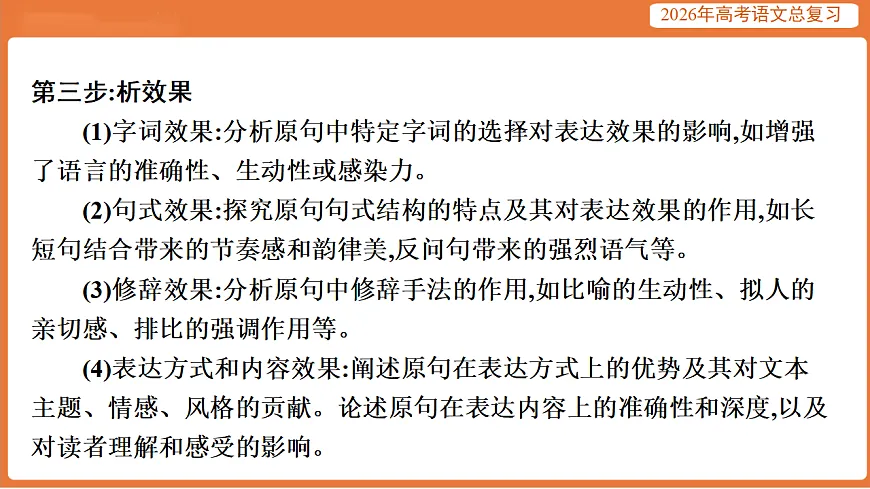 2026年高考语文总复习

第三步:析效果

(1)字词效果:分析原句中特定字词的选择对表达效果的影响,如增强了语言的准确性、生动性或感染力。

(2)句式效果:探究原句句式结构的特点及其对表达效果的作用,如长短句结合带来的节奏感和韵律美,反问句带来的强烈语气等。

(3)修辞效果:分析原句中修辞手法的作用,如比喻的生动性、拟人的亲切感、排比的强调作用等。

(4)表达方式和内容效果:阐述原句在表达方式上的优势及其对文本主题、情感、风格的贡献。论述原句在表达内容上的准确性和深度,以及对读者理解和感受的影响。